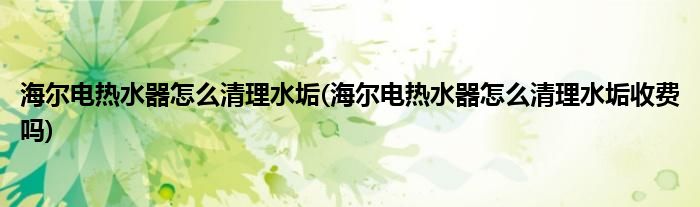 海尔电热水器怎么清理水垢(海尔电热水器怎么清理水垢收费吗)